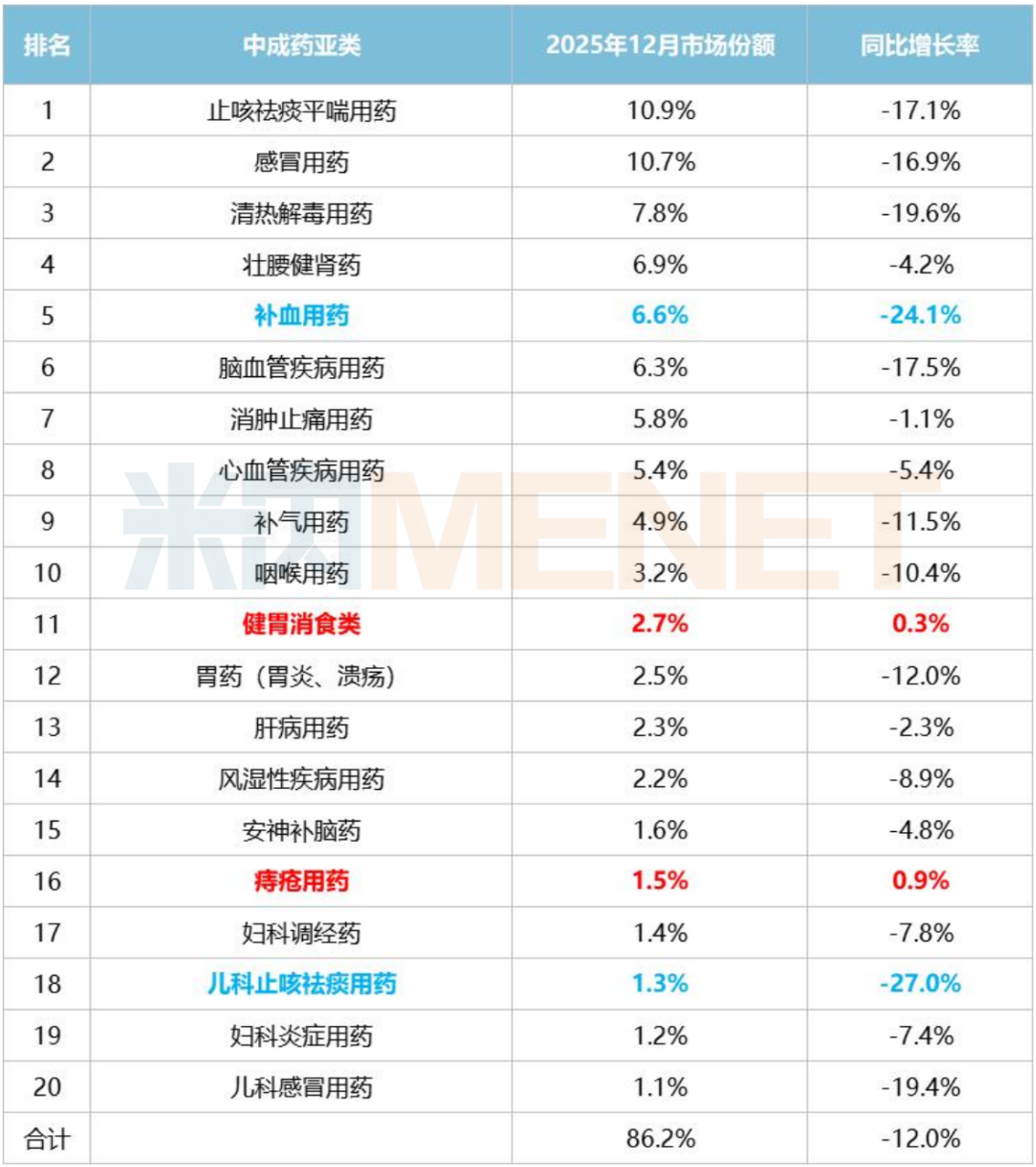 | 排名 | 中成药亚类 | 2025年12月市场份额 | 同比增长率 |
|---|---|---|---|
| 1 | 止咳祛痰平喘用药 | 10.9% | -17.1% |
| 2 | 感冒用药 | 10.7% | -16.9% |
| 3 | 清热解毒用药 | 7.8% | -19.6% |
| 4 | 壮腰健肾药 | 6.9% | -4.2% |
| 5 | 补血用药 | 6.6% | -24.1% |
| 6 | 脑血管疾病用药 | 6.3% | -17.5% |
| 7 | 消肿止痛用药 | 5.8% | -1.1% |
| 8 | 心血管疾病用药 | 5.4% | -5.4% |
| 9 | 补气用药 | 4.9% | -11.5% |
| 10 | 咽喉用药 | 3.2% | -10.4% |
| 11 | 健胃消食类 | 2.7% | 0.3% |
| 12 | 胃药（胃炎、溃疡） | 2.5% | -12.0% |
| 13 | 肝病用药 | 2.3% | -2.3% |
| 14 | 风湿性疾病用药 | 2.2% | -8.9% |
| 15 | 安神补脑药 | 1.6% | -4.8% |
| 16 | 痔疮用药 | 1.5% | 0.9% |
| 17 | 妇科调经药 | 1.4% | -7.8% |
| 18 | 儿科止咳祛痰用药 | 1.3% | -27.0% |
| 19 | 妇科炎症用药 | 1.2% | -7.4% |
| 20 | 儿科感冒用药 | 1.1% | -19.4% |
| 合计 |  | 86.2% | -12.0% |

米内MENET